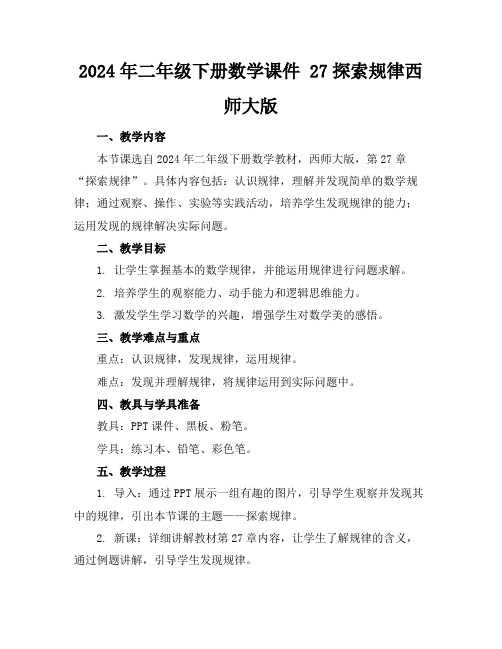 2024年二年级下册数学课件 27探索规律西师大版

一、教学内容

本节课选自2024年二年级下册数学教材，西师大版，第27章“探索规律”。具体内容包括：认识规律，理解并发现简单的数学规律；通过观察、操作、实验等实践活动，培养学生发现规律的能力；运用发现的规律解决实际问题。

二、教学目标

1. 让学生掌握基本的数学规律，并能运用规律进行问题求解。

2. 培养学生的观察能力、动手能力和逻辑思维能力。

3. 激发学生学习数学的兴趣，增强学生对数学美的感悟。

三、教学难点与重点

重点：认识规律，发现规律，运用规律。

难点：发现并理解规律，将规律运用到实际问题中。

四、教具与学具准备

教具：PPT课件、黑板、粉笔。

学具：练习本、铅笔、彩色笔。

五、教学过程

1. 导入：通过PPT展示一组有趣的图片，引导学生观察并发现其中的规律，引出本节课的主题——探索规律。

2. 新课：详细讲解教材第27章内容，让学生了解规律的含义，通过例题讲解，引导学生发现规律。